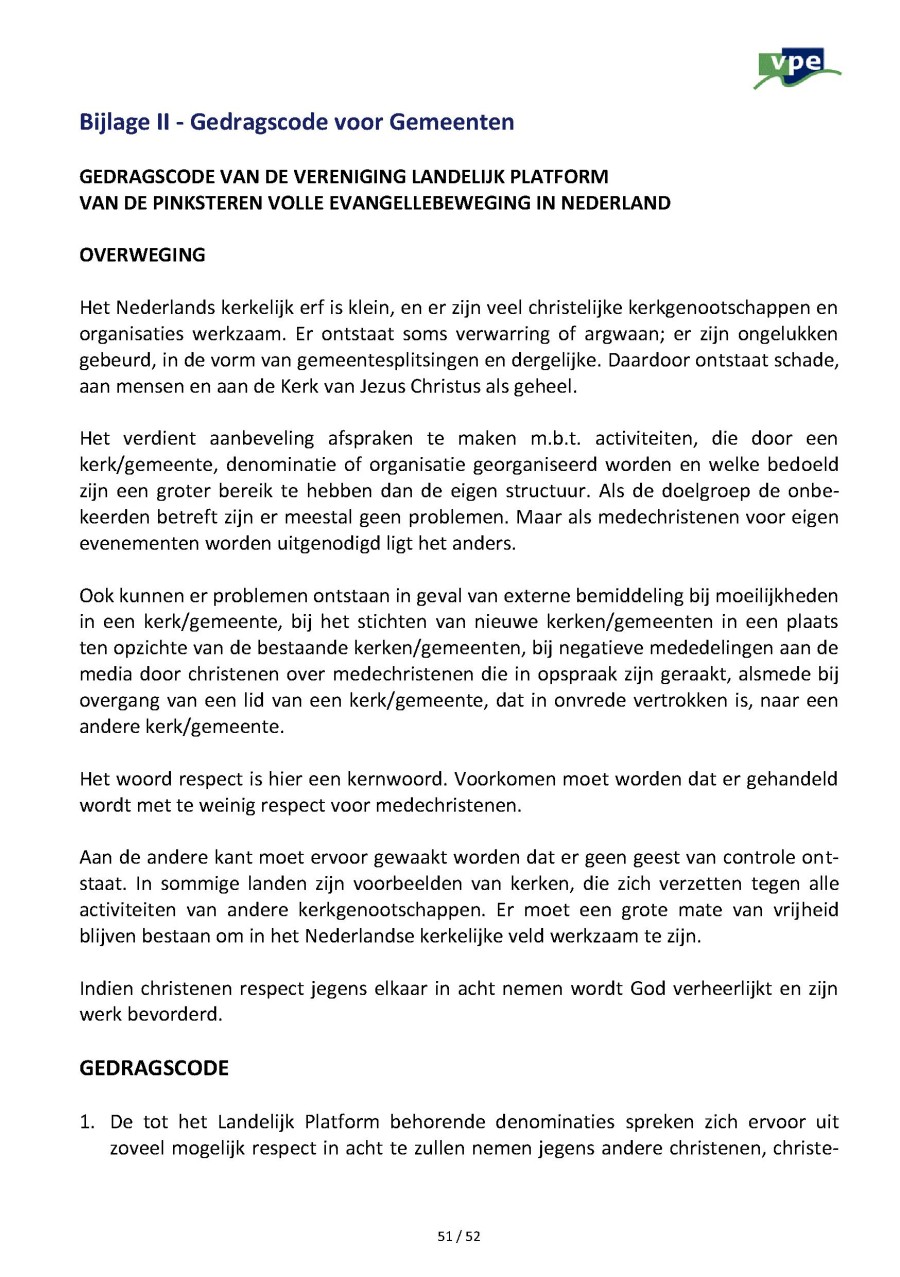 vpe

Bijlage II - Gedragscode voor Gemeenten

GEDRAGSCODE VAN DE VERENIGING LANDELIJK PLATFORM VAN DE PINKSTEREN VOLLE EVANGELLEBEWEGING IN NEDERLAND

OVERWEGING

Het Nederlands kerkelijk erf is klein, en er zijn veel christelijke kerkgenootschappen en organisaties werkzaam. Er ontstaat soms verwarring of argwaan; er zijn ongelukken gebeurd, in de vorm van gemeentesplitsingen en dergelijke. Daardoor ontstaat schade, aan mensen en aan de Kerk van Jezus Christus als geheel.

Het verdient aanbeveling afspraken te maken m.b.t. activiteiten, die door een kerk/gemeente, denominatie of organisatie georganiseerd worden en welke bedoeld zijn een groter bereik te hebben dan de eigen structuur. Als de doelgroep de onbekeerden betreft zijn er meestal geen problemen. Maar als medechristenen voor eigen evenementen worden uitgenodigd ligt het anders.

Ook kunnen er problemen ontstaan in geval van externe bemiddeling bij moeilijkheden in een kerk/gemeente, bij het stichten van nieuwe kerken/gemeenten in een plaats ten opzichte van de bestaande kerken/gemeenten, bij negatieve mededelingen aan de media door christenen over medechristenen die in opspraak zijn geraakt, alsmede bij overgang van een lid van een kerk/gemeente, dat in onvrede vertrokken is, naar een andere kerk/gemeente.

Het woord respect is hier een kernwoord. Voorkomen moet worden dat er gehandeld wordt met te weinig respect voor medechristenen.

Aan de andere kant moet ervoor gewaakt worden dat er geen geest van controle ontstaat. In sommige landen zijn voorbeelden van kerken, die zich verzetten tegen alle activiteiten van andere kerkgenootschappen. Er moet een grote mate van vrijheid blijven bestaan om in het Nederlandse kerkelijke veld werkzaam te zijn.

Indien christenen respect jegens elkaar in acht nemen wordt God verheerlijkt en zijn werk bevorderd.

GEDRAGSCODE

1. De tot het Landelijk Platform behorende denominaties spreken zich ervoor uit zoveel mogelijk respect in acht te zullen nemen jegens andere christenen, christe-

51 / 52